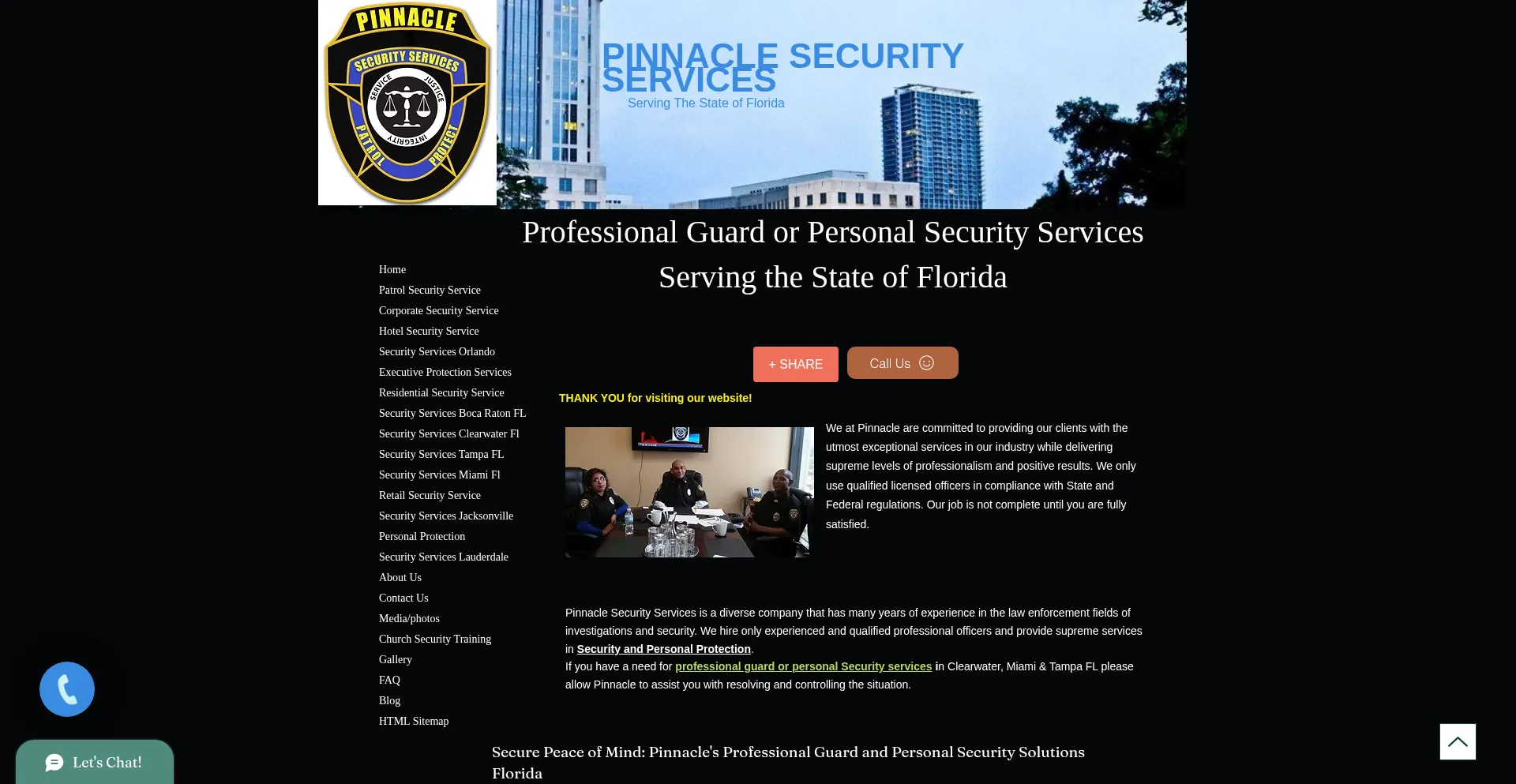 PINNACLE
SECURITY SERVICES
SERVICE JUSTICE INTEGRITY
PATROL PROTECT

PINNACLE SECURITY SERVICES
Serving The State of Florida

Professional Guard or Personal Security Services Serving the State of Florida

Home
Patrol Security Service
Corporate Security Service
Hotel Security Service
Security Services Orlando
Executive Protection Services
Residential Security Service
Security Services Boca Raton FL
Security Services Clearwater Fl
Security Services Tampa FL
Security Services Miami Fl
Retail Security Service
Security Services Jacksonville
Personal Protection
Security Services Lauderdale
About Us
Contact Us
Media/photos
Church Security Training
Gallery
FAQ
Blog
HTML Sitemap

+ SHARE
Call Us

THANK YOU for visiting our website!

We at Pinnacle are committed to providing our clients with the utmost exceptional services in our industry while delivering supreme levels of professionalism and positive results. We only use qualified licensed officers in compliance with State and Federal regulations. Our job is not complete until you are fully satisfied.

Pinnacle Security Services is a diverse company that has many years of experience in the law enforcement fields of investigations and security. We hire only experienced and qualified professional officers and provide supreme services in Security and Personal Protection.
If you have a need for professional guard or personal Security services in Clearwater, Miami & Tampa FL please allow Pinnacle to assist you with resolving and controlling the situation.

Secure Peace of Mind: Pinnacle's Professional Guard and Personal Security Solutions Florida

Let's Chat!